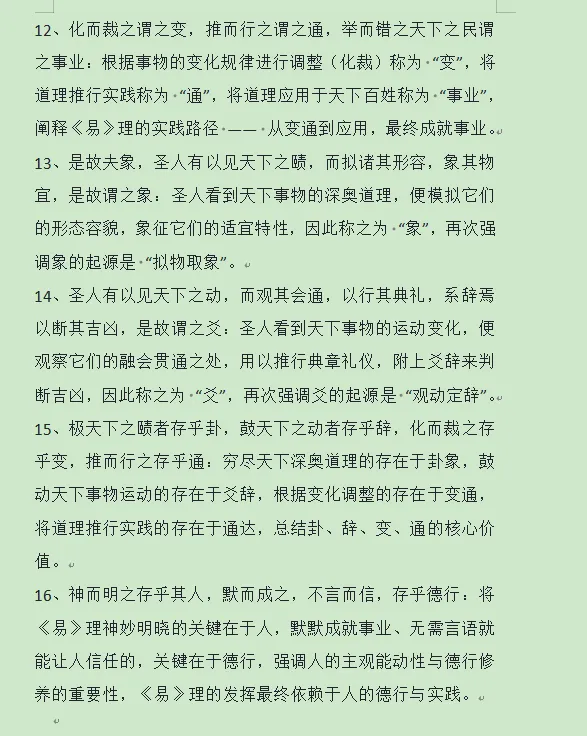 12、化而裁之谓之变，推而行之谓之通，举而错之天下之民谓之事业：根据事物的变化规律进行调整（化裁）称为“变”，将道理推行实践称为“通”，将道理应用于天下百姓称为“事业”，阐释《易》理的实践路径——从变通到应用，最终成就事业。

13、是故夫象，圣人有以见天下之赜，而拟诸其形容，象其物宜，是故谓之象：圣人看到天下事物的深奥道理，便模拟它们的形态容貌，象征它们的适宜特性，因此称之为“象”，再次强调象的起源是“拟物取象”。

14、圣人有以见天下之动，而观其会通，以行其典礼，系辞焉以断其吉凶，是故谓之爻：圣人看到天下事物的运动变化，便观察它们的融会贯通之处，用以推行典章礼仪，附上爻辞来判断吉凶，因此称之为“爻”，再次强调爻的起源是“观动定辞”。

15、极天下之赜者存乎卦，鼓天下之动者存乎辞，化而裁之存乎变，推而行之存乎通：穷尽天下深奥道理的存在于卦象，鼓动天下事物运动的存在于爻辞，根据变化调整的存在于变通，将道理推行实践的存在于通达，总结卦、辞、变、通的核心价值。

16、神而明之存乎其人，默而成之，不言而信，存乎德行：将《易》理神妙明晓的关键在于人，默默成就事业、无需言语就能让人信任的，关键在于德行，强调人的主观能动性与德行修养的重要性，《易》理的发挥最终依赖于人的德行与实践。